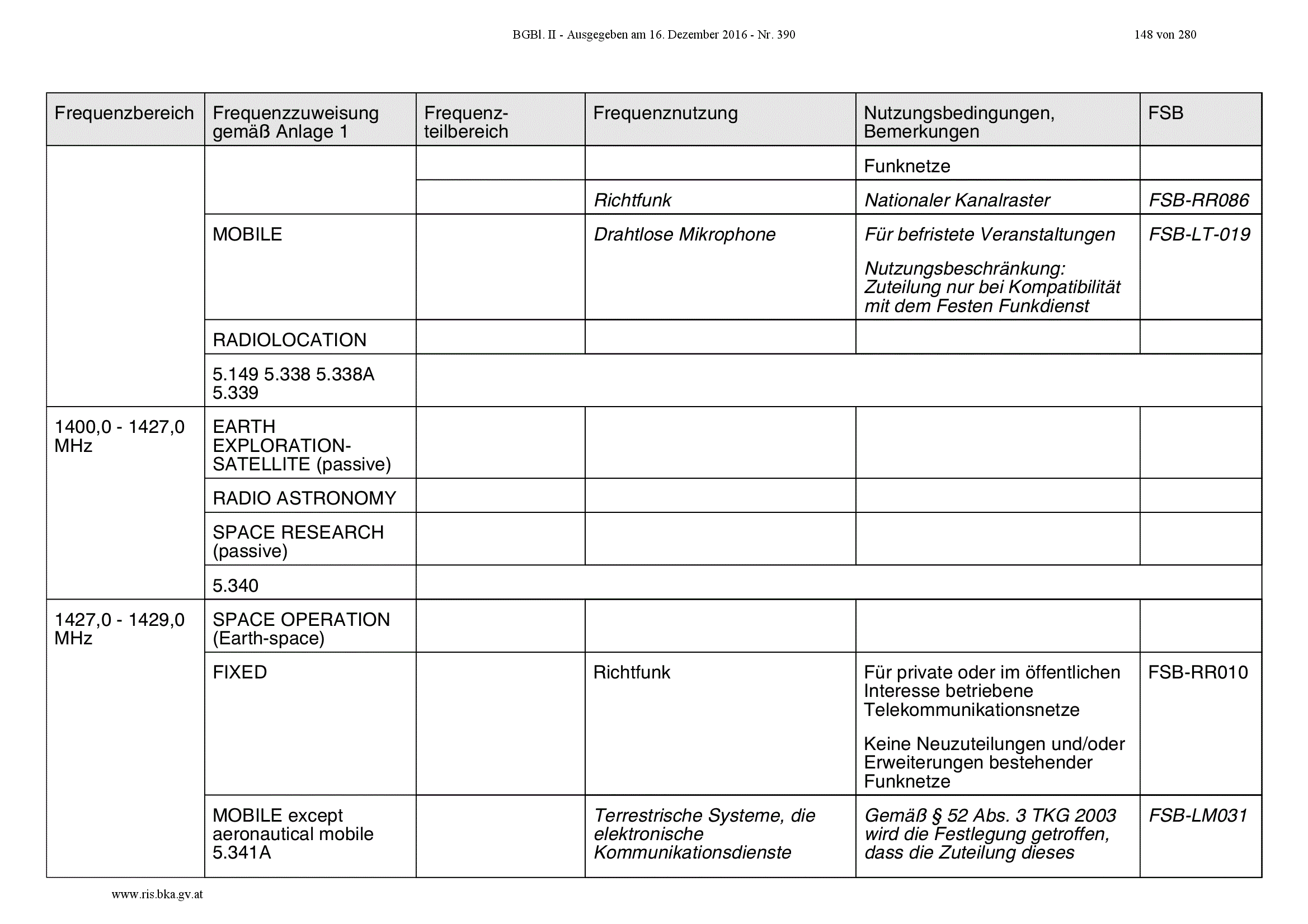 BGBl. II - Ausgegeben am 16. Dezember 2016 - Nr. 390

148 von 280

| Frequenzbereich | Frequenzzuweisung gemäß Anlage 1 | Frequenz-teilbereich | Frequenznutzung | Nutzungsbedingungen, Bemerkungen | FSB |
|---|---|---|---|---|---|
| | | | | Funknetze | |
| | | | Richtfunk | Nationaler Kanalraster | FSB-RR086 |
| | MOBILE | | Drahtlose Mikrophone | Für befristete Veranstaltungen Nutzungsbeschränkung: Zuteilung nur bei Kompatibilität mit dem Festen Funkdienst | FSB-LT-019 |
| | RADIOLOCATION | | | | |
| | 5.149 5.338 5.338A 5.339 | | | | |
| 1400,0 - 1427,0 MHz | EARTH EXPLORATION-SATELLITE (passive) | | | | |
| | RADIO ASTRONOMY | | | | |
| | SPACE RESEARCH (passive) | | | | |
| | 5.340 | | | | |
| 1427,0 - 1429,0 MHz | SPACE OPERATION (Earth-space) | | | | |
| | FIXED | | Richtfunk | Für private oder im öffentlichen Interesse betriebene Telekommunikationsnetze Keine Neuzuteilungen und/oder Erweiterungen bestehender Funknetze | FSB-RR010 |
| | MOBILE except aeronautical mobile 5.341A | | Terrestrische Systeme, die elektronische Kommunikationsdienste | Gemäß § 52 Abs. 3 TKG 2003 wird die Festlegung getroffen, dass die Zuteilung dieses | FSB-LM031 |

www.ris.bka.gv.at